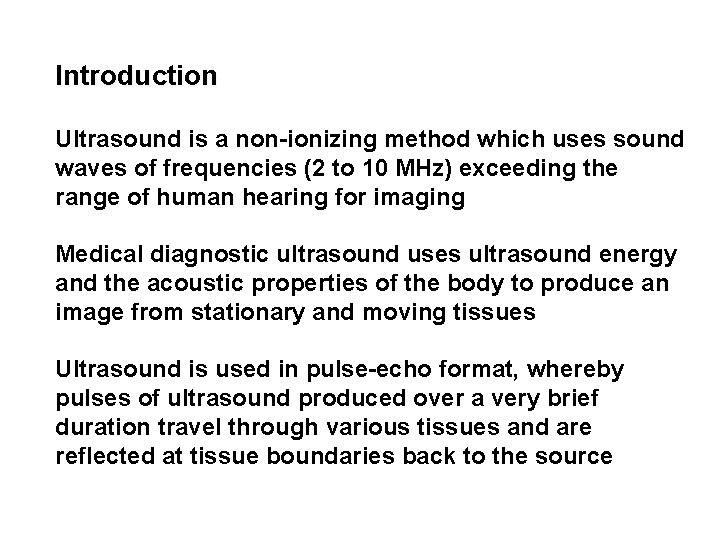 Introduction

Ultrasound is a non-ionizing method which uses sound waves of frequencies (2 to 10 MHz) exceeding the range of human hearing for imaging

Medical diagnostic ultrasound uses ultrasound energy and the acoustic properties of the body to produce an image from stationary and moving tissues

Ultrasound is used in pulse-echo format, whereby pulses of ultrasound produced over a very brief duration travel through various tissues and are reflected at tissue boundaries back to the source